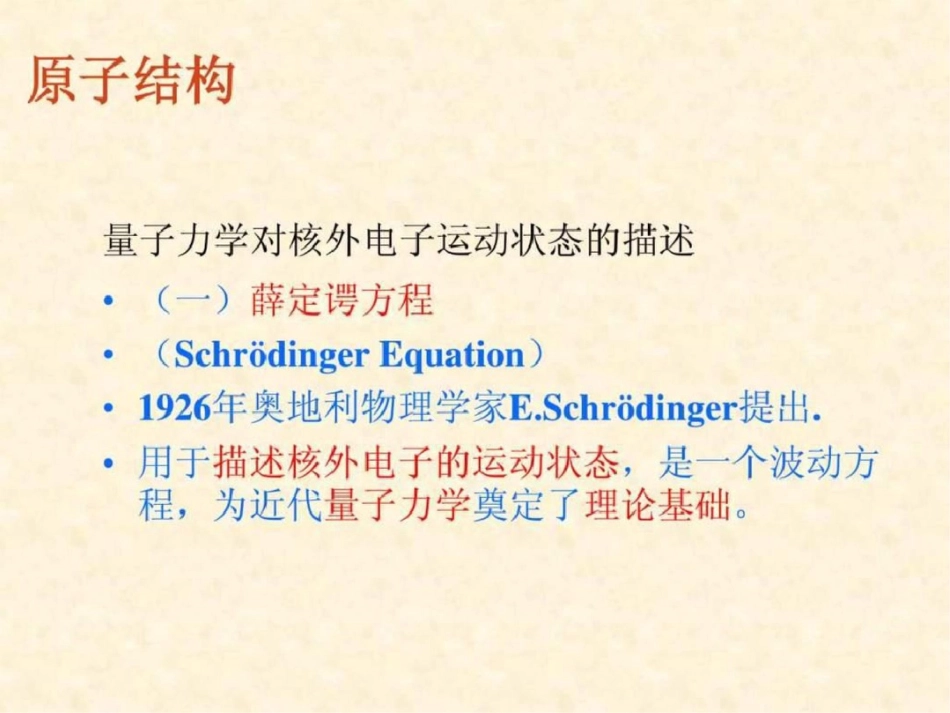 原子结构

量子力学对核外电子运动状态的描述

• （一）薛定谔方程

• （Schrödinger Equation）

• 1926年奥地利物理学家E.Schrödinger提出.

• 用于描述核外电子的运动状态，是一个波动方程，为近代量子力学奠定了理论基础。